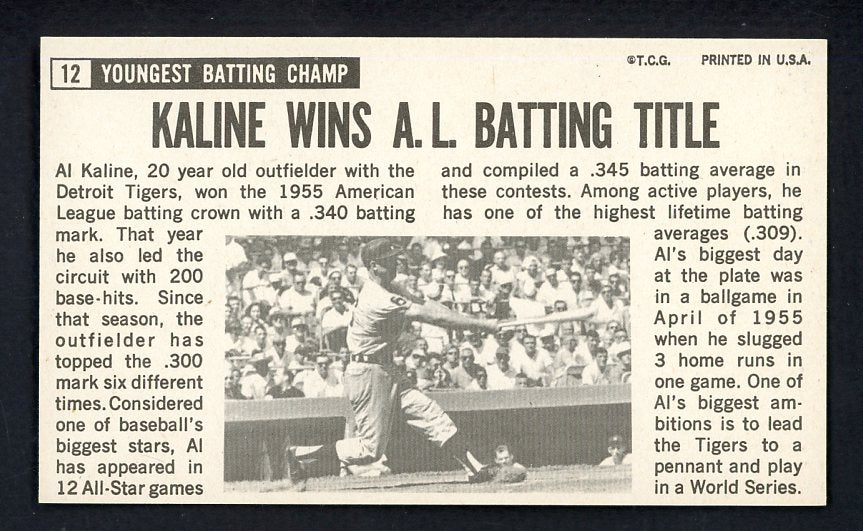 12 YOUNGEST BATTING CHAMP

©T.C.G. PRINTED IN U.S.A.

KALINE WINS A.L. BATTING TITLE

Al Kaline, 20 year old outfielder with the Detroit Tigers, won the 1955 American League batting crown with a .340 batting mark. That year he also led the circuit with 200 base-hits. Since that season, the outfielder has topped the .300 mark six different times. Considered one of baseball's biggest stars, Al has appeared in 12 All-Star games and compiled a .345 batting average in these contests. Among active players, he has one of the highest lifetime batting averages (.309). Al's biggest day at the plate was in a ballgame in April of 1955 when he slugged 3 home runs in one game. One of Al's biggest ambitions is to lead the Tigers to a pennant and play in a World Series.